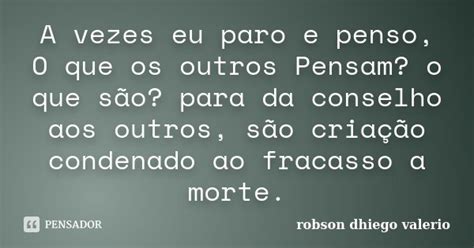 A vezes eu paro e penso, O que os outros Pensam? o que são? para da conselho aos outros, são criação condenado ao fracasso a morte.

PENSADOR

robson dhiego valerio